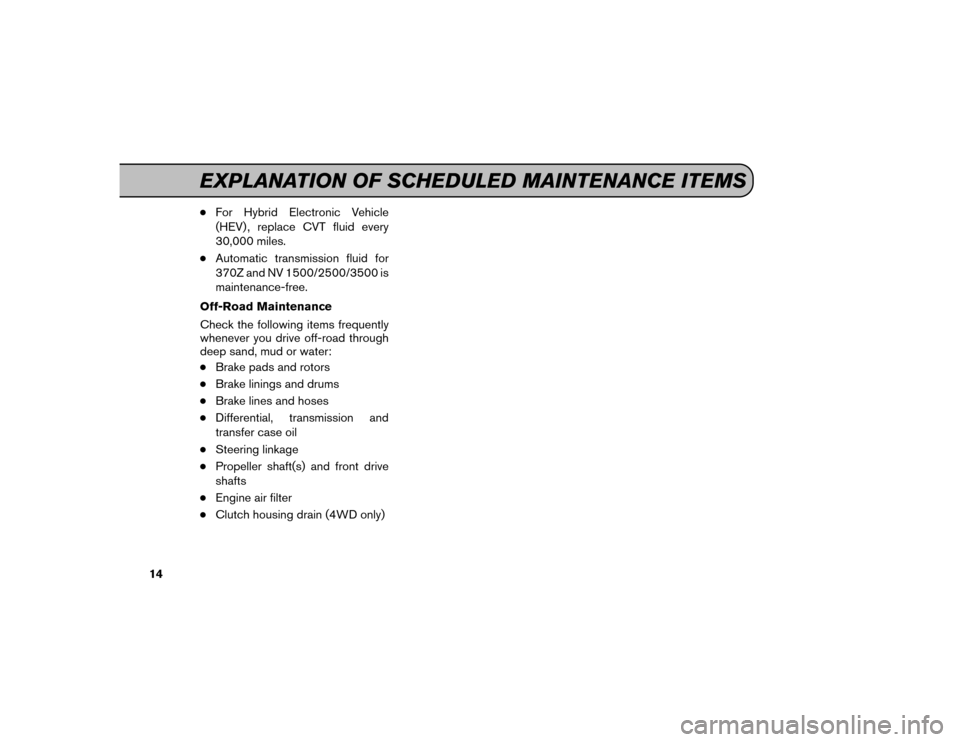 EXPLANATION OF SCHEDULED MAINTENANCE ITEMS

● For Hybrid Electronic Vehicle (HEV), replace CVT fluid every 30,000 miles.

● Automatic transmission fluid for 370Z and NV 1500/2500/3500 is maintenance-free.

Off-Road Maintenance

Check the following items frequently whenever you drive off-road through deep sand, mud or water:

● Brake pads and rotors

● Brake linings and drums

● Brake lines and hoses

● Differential, transmission and transfer case oil

● Steering linkage

● Propeller shaft(s) and front drive shafts

● Engine air filter

● Clutch housing drain (4WD only)

14

carmanualsonline.info